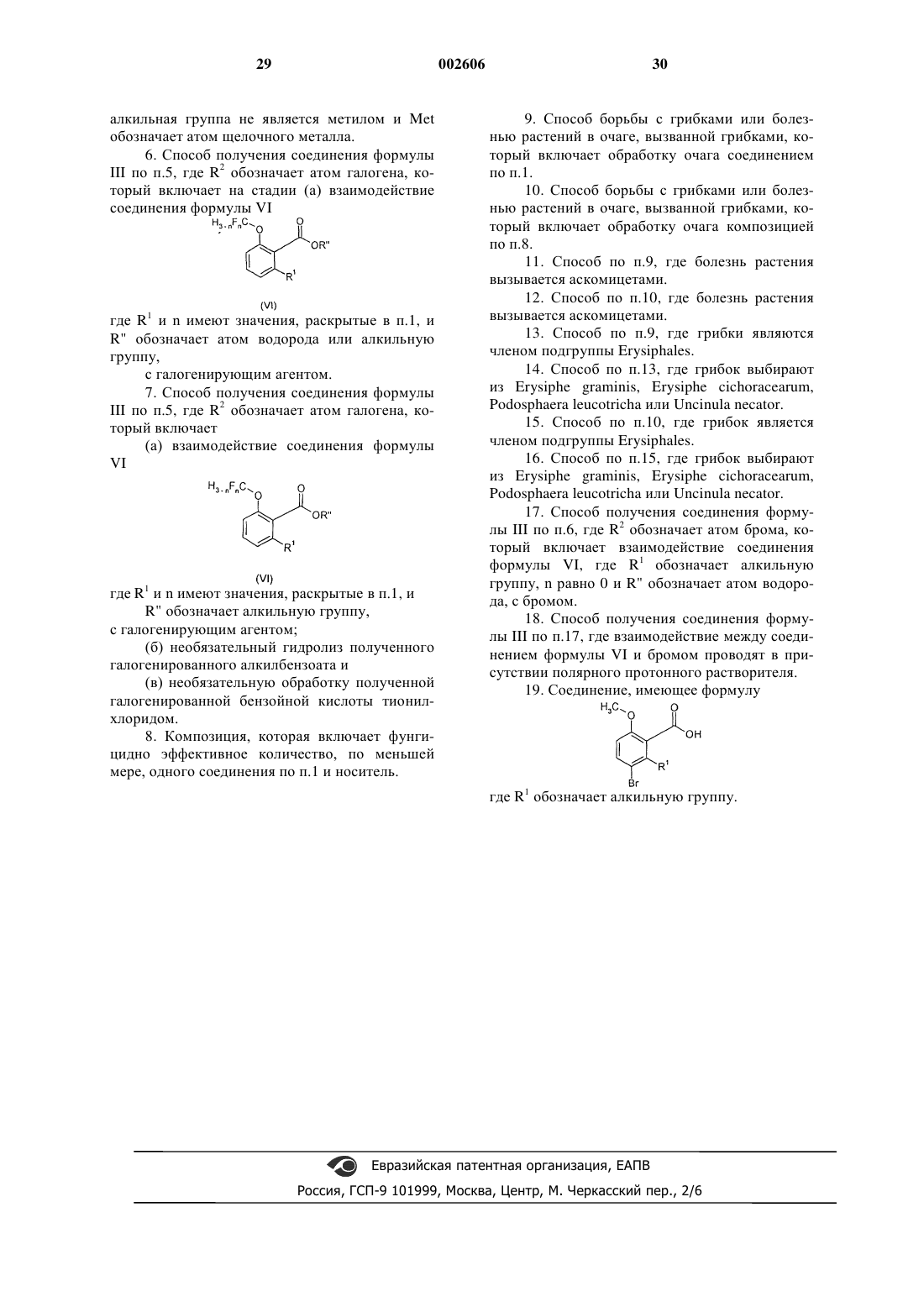 29 002606 30

алкильная группа не является метилом и Met обозначает атом щелочного металла.

6. Способ получения соединения формулы III по п.5, где $R^2$ обозначает атом галогена, который включает на стадии (а) взаимодействие соединения формулы VI

$H_{3-n}F_nC$ O O OR" $R^1$

(VI)

где $R^1$ и n имеют значения, раскрытые в п.1, и R" обозначает атом водорода или алкильную группу,

с галогенирующим агентом.

7. Способ получения соединения формулы III по п.5, где $R^2$ обозначает атом галогена, который включает

(а) взаимодействие соединения формулы VI

$H_{3-n}F_nC$ O O OR" $R^1$

(VI)

где $R^1$ и n имеют значения, раскрытые в п.1, и

R" обозначает алкильную группу,

с галогенирующим агентом;

(б) необязательный гидролиз полученного галогенированного алкилбензоата и

(в) необязательную обработку полученной галогенированной бензойной кислоты тионилхлоридом.

8. Композиция, которая включает фунгицидно эффективное количество, по меньшей мере, одного соединения по п.1 и носитель.

9. Способ борьбы с грибками или болезнью растений в очаге, вызванной грибками, который включает обработку очага соединением по п.1.

10. Способ борьбы с грибками или болезнью растений в очаге, вызванной грибками, который включает обработку очага композицией по п.8.

11. Способ по п.9, где болезнь растения вызывается аскомицетами.

12. Способ по п.10, где болезнь растения вызывается аскомицетами.

13. Способ по п.9, где грибки являются членом подгруппы Erysiphales.

14. Способ по п.13, где грибок выбирают из Erysiphe graminis, Erysiphe cichoracearum, Podosphaera leucotricha или Uncinula necator.

15. Способ по п.10, где грибок является членом подгруппы Erysiphales.

16. Способ по п.15, где грибок выбирают из Erysiphe graminis, Erysiphe cichoracearum, Podosphaera leucotricha или Uncinula necator.

17. Способ получения соединения формулы III по п.6, где $R^2$ обозначает атом брома, который включает взаимодействие соединения формулы VI, где $R^1$ обозначает алкильную группу, n равно 0 и R" обозначает атом водорода, с бромом.

18. Способ получения соединения формулы III по п.17, где взаимодействие между соединением формулы VI и бромом проводят в присутствии полярного протонного растворителя.

19. Соединение, имеющее формулу

$H_3C$ O O OH $R^1$ Br

где $R^1$ обозначает алкильную группу.

Евразийская патентная организация, ЕАПВ
Россия, ГСП-9 101999, Москва, Центр, М. Черкасский пер., 2/6